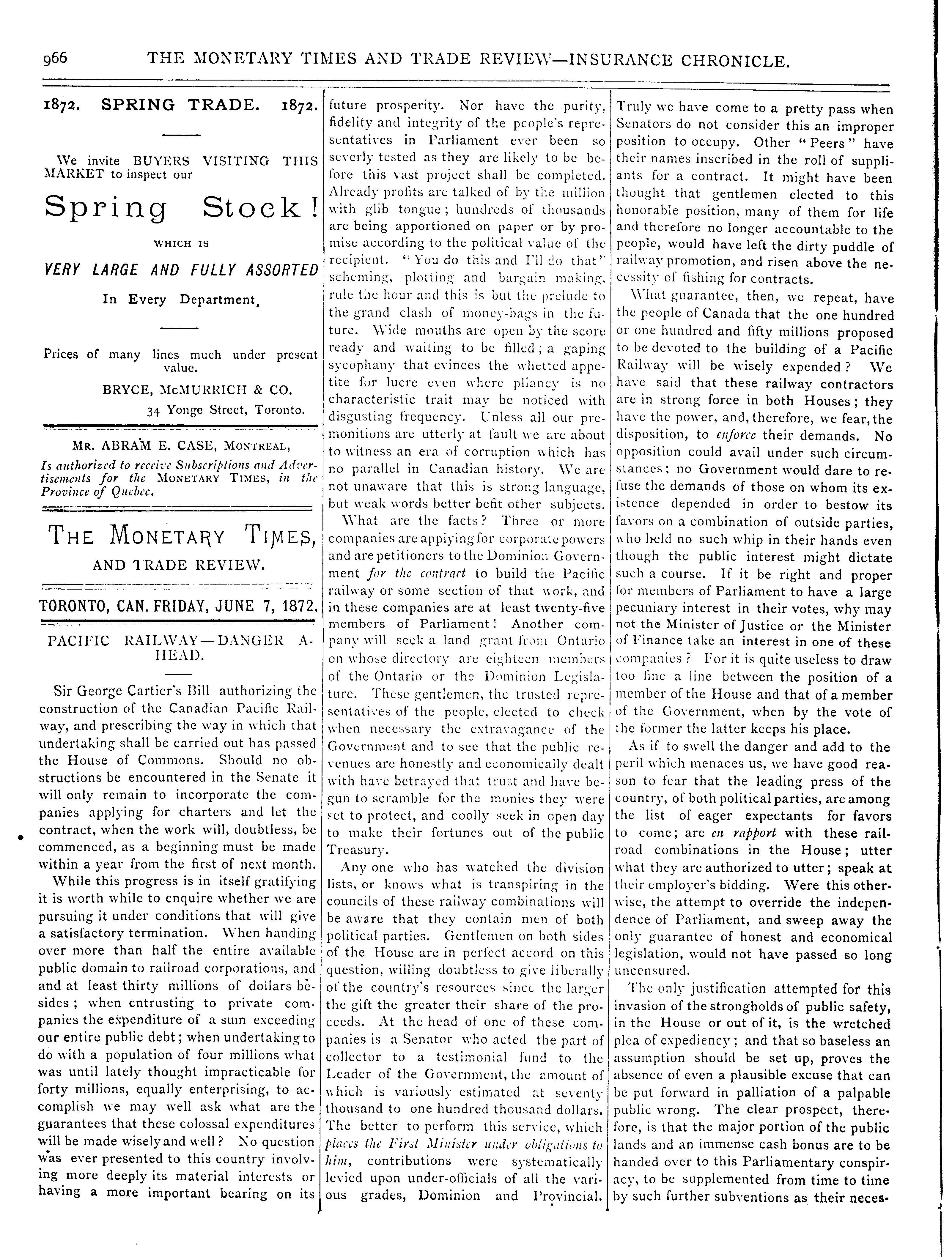 966 THE MONETARY TIMES AND TRADE REVIEW—INSURANCE CHRONICLE.

1872. SPRING TRADE. 1872.

We invite BUYERS VISITING THIS MARKET to inspect our

Spring Stock!

WHICH IS

VERY LARGE AND FULLY ASSORTED

In Every Department.

Prices of many lines much under present value.

BRYCE, McMURRICH & CO.
34 Yonge Street, Toronto.

MR. ABRAM E. CASE, MONTREAL,
Is authorized to receive Subscriptions and Advertisements for the MONETARY TIMES, in the Province of Quebec.

THE MONETARY TIMES, AND TRADE REVIEW.

TORONTO, CAN. FRIDAY, JUNE 7, 1872.

PACIFIC RAILWAY—DANGER AHEAD.

Sir George Cartier's Bill authorizing the construction of the Canadian Pacific Railway, and prescribing the way in which that undertaking shall be carried out has passed the House of Commons. Should no obstructions be encountered in the Senate it will only remain to incorporate the companies applying for charters and let the contract, when the work will, doubtless, be commenced, as a beginning must be made within a year from the first of next month.

While this progress is in itself gratifying it is worth while to enquire whether we are pursuing it under conditions that will give a satisfactory termination. When handing over more than half the entire available public domain to railroad corporations, and and at least thirty millions of dollars besides; when entrusting to private companies the expenditure of a sum exceeding our entire public debt; when undertaking to do with a population of four millions what was until lately thought impracticable for forty millions, equally enterprising, to accomplish we may well ask what are the guarantees that these colossal expenditures will be made wisely and well? No question was ever presented to this country involving more deeply its material interests or having a more important bearing on its future prosperity. Nor have the purity, fidelity and integrity of the people's representatives in Parliament ever been so severly tested as they are likely to be before this vast project shall be completed. Already profits are talked of by the million with glib tongue; hundreds of thousands are being apportioned on paper or by promise according to the political value of the recipient. "You do this and I'll do that" scheming, plotting and bargain making, rule the hour and this is but the prelude to the grand clash of money-bags in the future. Wide mouths are open by the score ready and waiting to be filled; a gaping sycophany that evinces the whetted appetite for lucre even where pliancy is no characteristic trait may be noticed with disgusting frequency. Unless all our premonitions are utterly at fault we are about to witness an era of corruption which has no parallel in Canadian history. We are not unaware that this is strong language, but weak words better befit other subjects.

What are the facts? Three or more companies are applying for corporate powers and are petitioners to the Dominion Government for the contract to build the Pacific railway or some section of that work, and in these companies are at least twenty-five members of Parliament! Another company will seek a land grant from Ontario on whose directory are eighteen members of the Ontario or the Dominion Legislature. These gentlemen, the trusted representatives of the people, elected to check when necessary the extravagance of the Government and to see that the public revenues are honestly and economically dealt with have betrayed that trust and have begun to scramble for the monies they were set to protect, and coolly seek in open day to make their fortunes out of the public Treasury.

Any one who has watched the division lists, or knows what is transpiring in the councils of these railway combinations will be aware that they contain men of both political parties. Gentlemen on both sides of the House are in perfect accord on this question, willing doubtless to give liberally of the country's resources since the larger the gift the greater their share of the proceeds. At the head of one of these companies is a Senator who acted the part of collector to a testimonial fund to the Leader of the Government, the amount of which is variously estimated at seventy thousand to one hundred thousand dollars. The better to perform this service, which places the First Minister under obligations to him, contributions were systematically levied upon under-officials of all the various grades, Dominion and Provincial. Truly we have come to a pretty pass when Senators do not consider this an improper position to occupy. Other "Peers" have their names inscribed in the roll of suppliants for a contract. It might have been thought that gentlemen elected to this honorable position, many of them for life and therefore no longer accountable to the people, would have left the dirty puddle of railway promotion, and risen above the necessity of fishing for contracts.

What guarantee, then, we repeat, have the people of Canada that the one hundred or one hundred and fifty millions proposed to be devoted to the building of a Pacific Railway will be wisely expended? We have said that these railway contractors are in strong force in both Houses; they have the power, and, therefore, we fear, the disposition, to enforce their demands. No opposition could avail under such circumstances; no Government would dare to refuse the demands of those on whom its existence depended in order to bestow its favors on a combination of outside parties, who held no such whip in their hands even though the public interest might dictate such a course. If it be right and proper for members of Parliament to have a large pecuniary interest in their votes, why may not the Minister of Justice or the Minister of Finance take an interest in one of these companies? For it is quite useless to draw too fine a line between the position of a member of the House and that of a member of the Government, when by the vote of the former the latter keeps his place.

As if to swell the danger and add to the peril which menaces us, we have good reason to fear that the leading press of the country, of both political parties, are among the list of eager expectants for favors to come; are en rapport with these railroad combinations in the House; utter what they are authorized to utter; speak at their employer's bidding. Were this otherwise, the attempt to override the independence of Parliament, and sweep away the only guarantee of honest and economical legislation, would not have passed so long uncensured.

The only justification attempted for this invasion of the strongholds of public safety, in the House or out of it, is the wretched plea of expediency; and that so baseless an assumption should be set up, proves the absence of even a plausible excuse that can be put forward in palliation of a palpable public wrong. The clear prospect, therefore, is that the major portion of the public lands and an immense cash bonus are to be handed over to this Parliamentary conspiracy, to be supplemented from time to time by such further subventions as their neces-